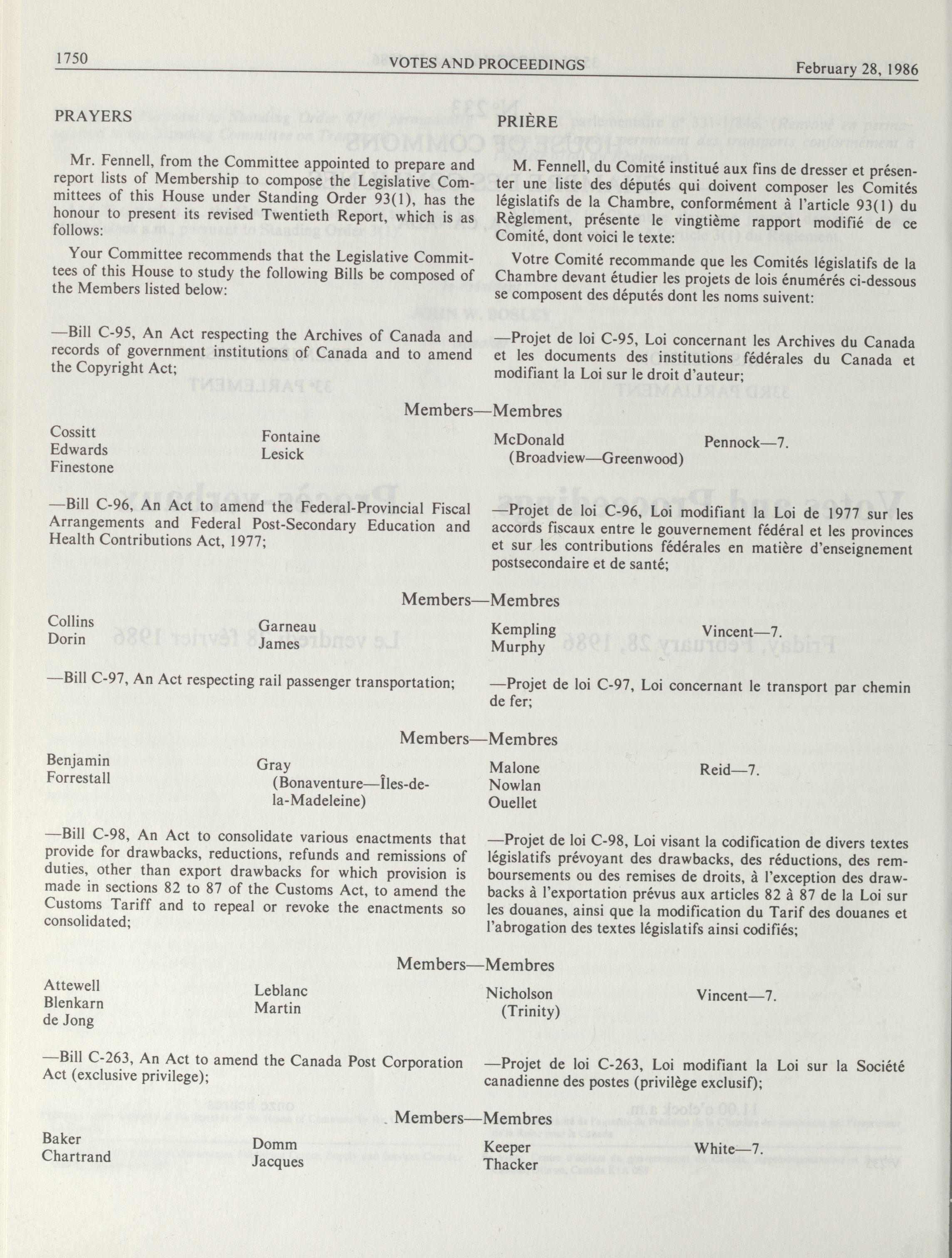 1750 VOTES AND PROCEEDINGS February 28, 1986

PRAYERS

Mr. Fennell, from the Committee appointed to prepare and report lists of Membership to compose the Legislative Committees of this House under Standing Order 93(1), has the honour to present its revised Twentieth Report, which is as follows:

Your Committee recommends that the Legislative Committees of this House to study the following Bills be composed of the Members listed below:

—Bill C-95, An Act respecting the Archives of Canada and records of government institutions of Canada and to amend the Copyright Act;

PRIÈRE

M. Fennell, du Comité institué aux fins de dresser et présenter une liste des députés qui doivent composer les Comités législatifs de la Chambre, conformément à l'article 93(1) du Règlement, présente le vingtième rapport modifié de ce Comité, dont voici le texte:

Votre Comité recommande que les Comités législatifs de la Chambre devant étudier les projets de lois énumérés ci-dessous se composent des députés dont les noms suivent:

—Projet de loi C-95, Loi concernant les Archives du Canada et les documents des institutions fédérales du Canada et modifiant la Loi sur le droit d'auteur;

Members—Membres

Cossitt
Edwards
Finestone

Fontaine
Lesick

McDonald
(Broadview—Greenwood)

Pennock—7.

—Bill C-96, An Act to amend the Federal-Provincial Fiscal Arrangements and Federal Post-Secondary Education and Health Contributions Act, 1977;

—Projet de loi C-96, Loi modifiant la Loi de 1977 sur les accords fiscaux entre le gouvernement fédéral et les provinces et sur les contributions fédérales en matière d'enseignement postsecondaire et de santé;

Members—Membres

Collins
Dorin

Garneau
James

Kempling
Murphy

Vincent—7.

—Bill C-97, An Act respecting rail passenger transportation;

—Projet de loi C-97, Loi concernant le transport par chemin de fer;

Members—Membres

Benjamin
Forrestall

Gray
(Bonaventure—Îles-de-la-Madeleine)

Malone
Nowlan
Ouellet

Reid—7.

—Bill C-98, An Act to consolidate various enactments that provide for drawbacks, reductions, refunds and remissions of duties, other than export drawbacks for which provision is made in sections 82 to 87 of the Customs Act, to amend the Customs Tariff and to repeal or revoke the enactments so consolidated;

—Projet de loi C-98, Loi visant la codification de divers textes législatifs prévoyant des drawbacks, des réductions, des remboursements ou des remises de droits, à l'exception des drawbacks à l'exportation prévus aux articles 82 à 87 de la Loi sur les douanes, ainsi que la modification du Tarif des douanes et l'abrogation des textes législatifs ainsi codifiés;

Members—Membres

Attewell
Blenkarn
de Jong

Leblanc
Martin

Nicholson
(Trinity)

Vincent—7.

—Bill C-263, An Act to amend the Canada Post Corporation Act (exclusive privilege);

—Projet de loi C-263, Loi modifiant la Loi sur la Société canadienne des postes (privilège exclusif);

Members—Membres

Baker
Chartrand

Domm
Jacques

Keeper
Thacker

White—7.